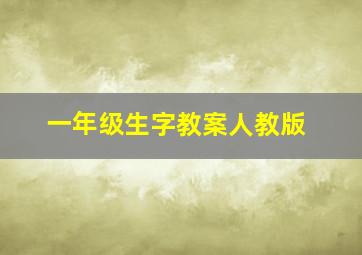 一年级生字教案人教版